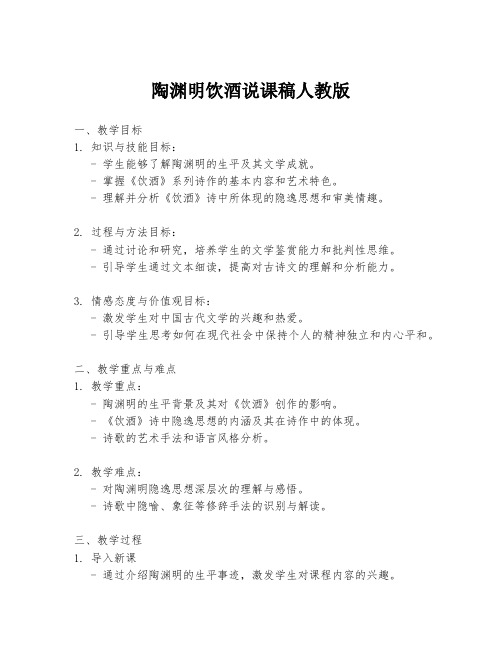 陶渊明饮酒说课稿人教版

一、教学目标
1. 知识与技能目标：
- 学生能够了解陶渊明的生平及其文学成就。
- 掌握《饮酒》系列诗作的基本内容和艺术特色。
- 理解并分析《饮酒》诗中所体现的隐逸思想和审美情趣。

2. 过程与方法目标：
- 通过讨论和研究，培养学生的文学鉴赏能力和批判性思维。
- 引导学生通过文本细读，提高对古诗文的理解和分析能力。

3. 情感态度与价值观目标：
- 激发学生对中国古代文学的兴趣和热爱。
- 引导学生思考如何在现代社会中保持个人的精神独立和内心平和。

二、教学重点与难点
1. 教学重点：
- 陶渊明的生平背景及其对《饮酒》创作的影响。
- 《饮酒》诗中隐逸思想的内涵及其在诗作中的体现。
- 诗歌的艺术手法和语言风格分析。

2. 教学难点：
- 对陶渊明隐逸思想深层次的理解与感悟。
- 诗歌中隐喻、象征等修辞手法的识别与解读。

三、教学过程
1. 导入新课
- 通过介绍陶渊明的生平事迹，激发学生对课程内容的兴趣。